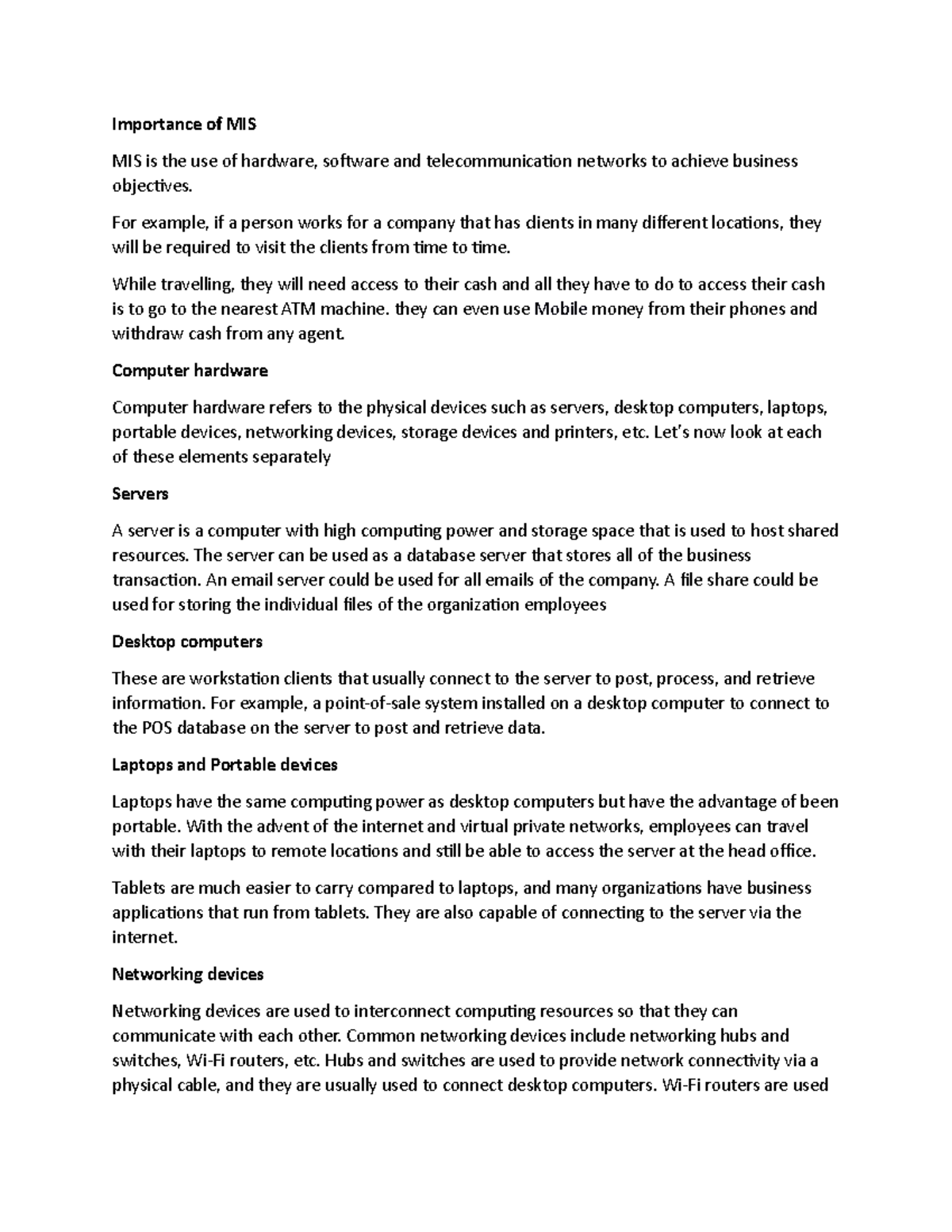 Importance of MIS

MIS is the use of hardware, software and telecommunication networks to achieve business objectives.

For example, if a person works for a company that has clients in many different locations, they will be required to visit the clients from time to time.

While travelling, they will need access to their cash and all they have to do to access their cash is to go to the nearest ATM machine. they can even use Mobile money from their phones and withdraw cash from any agent.

Computer hardware

Computer hardware refers to the physical devices such as servers, desktop computers, laptops, portable devices, networking devices, storage devices and printers, etc. Let's now look at each of these elements separately

Servers

A server is a computer with high computing power and storage space that is used to host shared resources. The server can be used as a database server that stores all of the business transaction. An email server could be used for all emails of the company. A file share could be used for storing the individual files of the organization employees

Desktop computers

These are workstation clients that usually connect to the server to post, process, and retrieve information. For example, a point-of-sale system installed on a desktop computer to connect to the POS database on the server to post and retrieve data.

Laptops and Portable devices

Laptops have the same computing power as desktop computers but have the advantage of been portable. With the advent of the internet and virtual private networks, employees can travel with their laptops to remote locations and still be able to access the server at the head office.

Tablets are much easier to carry compared to laptops, and many organizations have business applications that run from tablets. They are also capable of connecting to the server via the internet.

Networking devices

Networking devices are used to interconnect computing resources so that they can communicate with each other. Common networking devices include networking hubs and switches, Wi-Fi routers, etc. Hubs and switches are used to provide network connectivity via a physical cable, and they are usually used to connect desktop computers. Wi-Fi routers are used